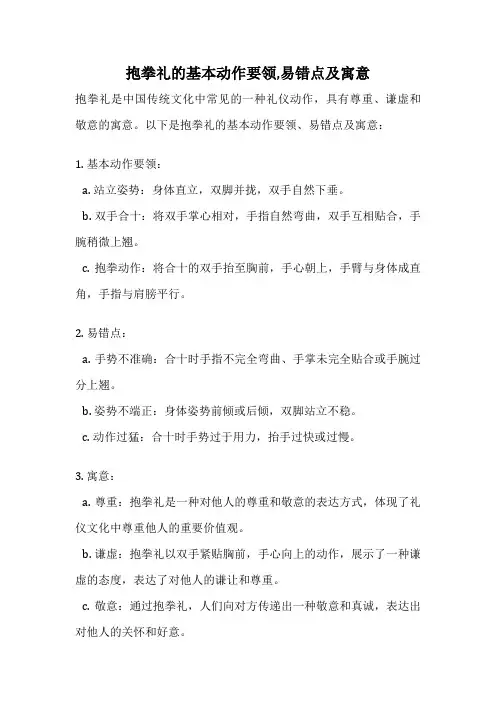 抱拳礼的基本动作要领,易错点及寓意

抱拳礼是中国传统文化中常见的一种礼仪动作，具有尊重、谦虚和敬意的寓意。以下是抱拳礼的基本动作要领、易错点及寓意：

1. 基本动作要领：

a. 站立姿势：身体直立，双脚并拢，双手自然下垂。

b. 双手合十：将双手掌心相对，手指自然弯曲，双手互相贴合，手腕稍微上翘。

c. 抱拳动作：将合十的双手抬至胸前，手心朝上，手臂与身体成直角，手指与肩膀平行。

2. 易错点：

a. 手势不准确：合十时手指不完全弯曲、手掌未完全贴合或手腕过分上翘。

b. 姿势不端正：身体姿势前倾或后倾，双脚站立不稳。

c. 动作过猛：合十时手势过于用力，抬手过快或过慢。

3. 寓意：

a. 尊重：抱拳礼是一种对他人的尊重和敬意的表达方式，体现了礼仪文化中尊重他人的重要价值观。

b. 谦虚：抱拳礼以双手紧贴胸前，手心向上的动作，展示了一种谦虚的态度，表达了对他人的谦让和尊重。

c. 敬意：通过抱拳礼，人们向对方传递出一种敬意和真诚，表达出对他人的关怀和好意。